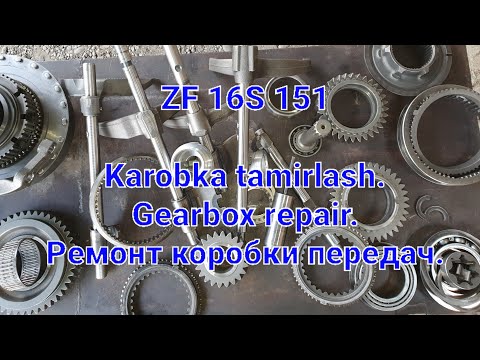 ZF 16S 151

Karobka tamirlash.
Gearbox repair.
Ремонт коробки передач.